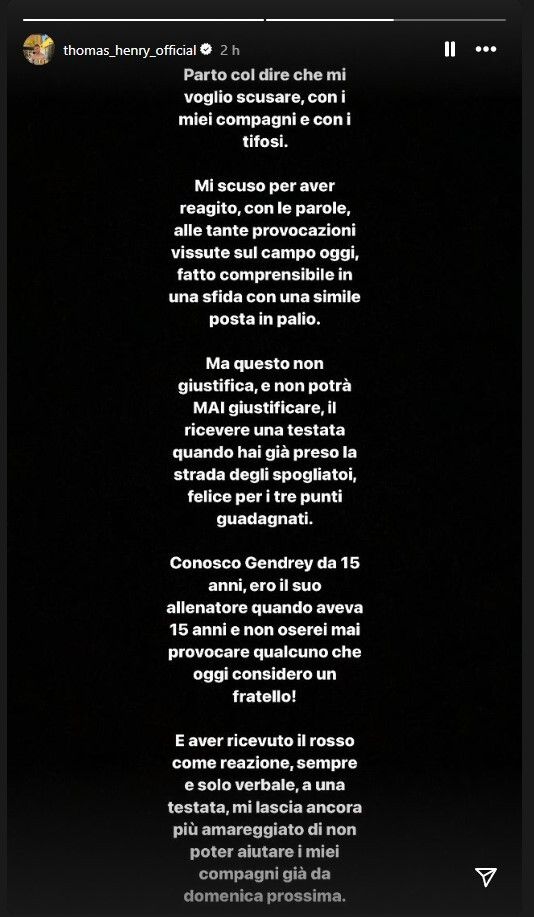 thomas_henry_official 2 h

Parto col dire che mi voglio scusare, con i miei compagni e con i tifosi.

Mi scuso per aver reagito, con le parole, alle tante provocazioni vissute sul campo oggi, fatto comprensibile in una sfida con una simile posta in palio.

Ma questo non giustifica, e non potrà MAI giustificare, il ricevere una testata quando hai già preso la strada degli spogliatoi, felice per i tre punti guadagnati.

Conosco Gendrey da 15 anni, ero il suo allenatore quando aveva 15 anni e non oserei mai provocare qualcuno che oggi considero un fratello!

E aver ricevuto il rosso come reazione, sempre e solo verbale, a una testata, mi lascia ancora più amareggiato di non poter aiutare i miei compagni già da domenica prossima.